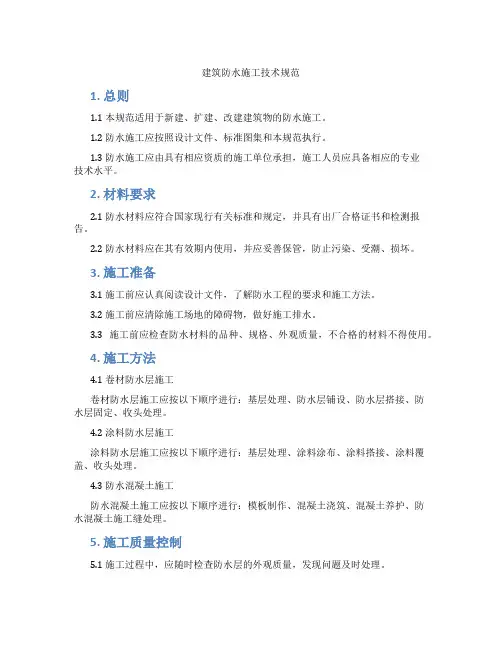 建筑防水施工技术规范

1. 总则

1.1 本规范适用于新建、扩建、改建建筑物的防水施工。

1.2 防水施工应按照设计文件、标准图集和本规范执行。

1.3 防水施工应由具有相应资质的施工单位承担，施工人员应具备相应的专业技术水平。

2. 材料要求

2.1 防水材料应符合国家现行有关标准和规定，并具有出厂合格证书和检测报告。

2.2 防水材料应在其有效期内使用，并应妥善保管，防止污染、受潮、损坏。

3. 施工准备

3.1 施工前应认真阅读设计文件，了解防水工程的要求和施工方法。

3.2 施工前应清除施工场地的障碍物，做好施工排水。

3.3 施工前应检查防水材料的品种、规格、外观质量，不合格的材料不得使用。

4. 施工方法

4.1 卷材防水层施工

卷材防水层施工应按以下顺序进行：基层处理、防水层铺设、防水层搭接、防水层固定、收头处理。

4.2 涂料防水层施工

涂料防水层施工应按以下顺序进行：基层处理、涂料涂布、涂料搭接、涂料覆盖、收头处理。

4.3 防水混凝土施工

防水混凝土施工应按以下顺序进行：模板制作、混凝土浇筑、混凝土养护、防水混凝土施工缝处理。

5. 施工质量控制

5.1 施工过程中，应随时检查防水层的外观质量，发现问题及时处理。